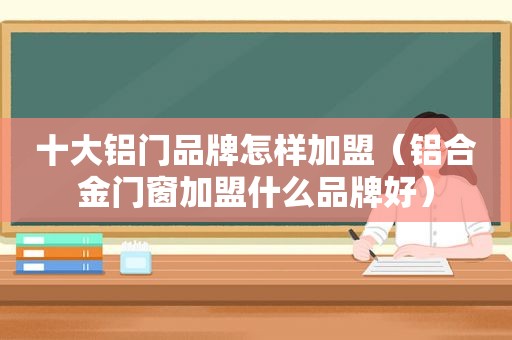 十大铝门品牌怎样加盟（铝合金门窗加盟什么品牌好）